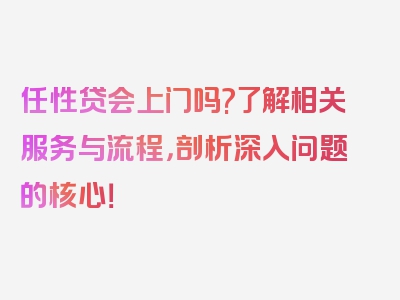 任性贷会上门吗?了解相关服务与流程,剖析深入问题的核心!